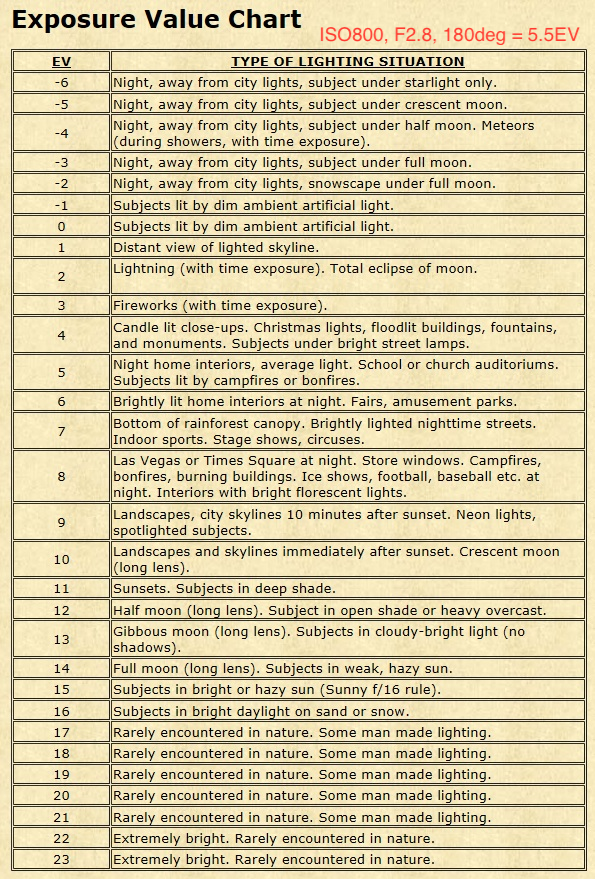 Exposure Value Chart

ISO800, F2.8, 180deg = 5.5EV

| EV | TYPE OF LIGHTING SITUATION |
|---|---|
| -6 | Night, away from city lights, subject under starlight only. |
| -5 | Night, away from city lights, subject under crescent moon. |
| -4 | Night, away from city lights, subject under half moon. Meteors (during showers, with time exposure). |
| -3 | Night, away from city lights, subject under full moon. |
| -2 | Night, away from city lights, snowscape under full moon. |
| -1 | Subjects lit by dim ambient artificial light. |
| 0 | Subjects lit by dim ambient artificial light. |
| 1 | Distant view of lighted skyline. |
| 2 | Lightning (with time exposure). Total eclipse of moon. |
| 3 | Fireworks (with time exposure). |
| 4 | Candle lit close-ups. Christmas lights, floodlit buildings, fountains, and monuments. Subjects under bright street lamps. |
| 5 | Night home interiors, average light. School or church auditoriums. Subjects lit by campfires or bonfires. |
| 6 | Brightly lit home interiors at night. Fairs, amusement parks. |
| 7 | Bottom of rainforest canopy. Brightly lighted nighttime streets. Indoor sports. Stage shows, circuses. |
| 8 | Las Vegas or Times Square at night. Store windows. Campfires, bonfires, burning buildings. Ice shows, football, baseball etc. at night. Interiors with bright florescent lights. |
| 9 | Landscapes, city skylines 10 minutes after sunset. Neon lights, spotlighted subjects. |
| 10 | Landscapes and skylines immediately after sunset. Crescent moon (long lens). |
| 11 | Sunsets. Subjects in deep shade. |
| 12 | Half moon (long lens). Subject in open shade or heavy overcast. |
| 13 | Gibbous moon (long lens). Subjects in cloudy-bright light (no shadows). |
| 14 | Full moon (long lens). Subjects in weak, hazy sun. |
| 15 | Subjects in bright or hazy sun (Sunny f/16 rule). |
| 16 | Subjects in bright daylight on sand or snow. |
| 17 | Rarely encountered in nature. Some man made lighting. |
| 18 | Rarely encountered in nature. Some man made lighting. |
| 19 | Rarely encountered in nature. Some man made lighting. |
| 20 | Rarely encountered in nature. Some man made lighting. |
| 21 | Rarely encountered in nature. Some man made lighting. |
| 22 | Extremely bright. Rarely encountered in nature. |
| 23 | Extremely bright. Rarely encountered in nature. |